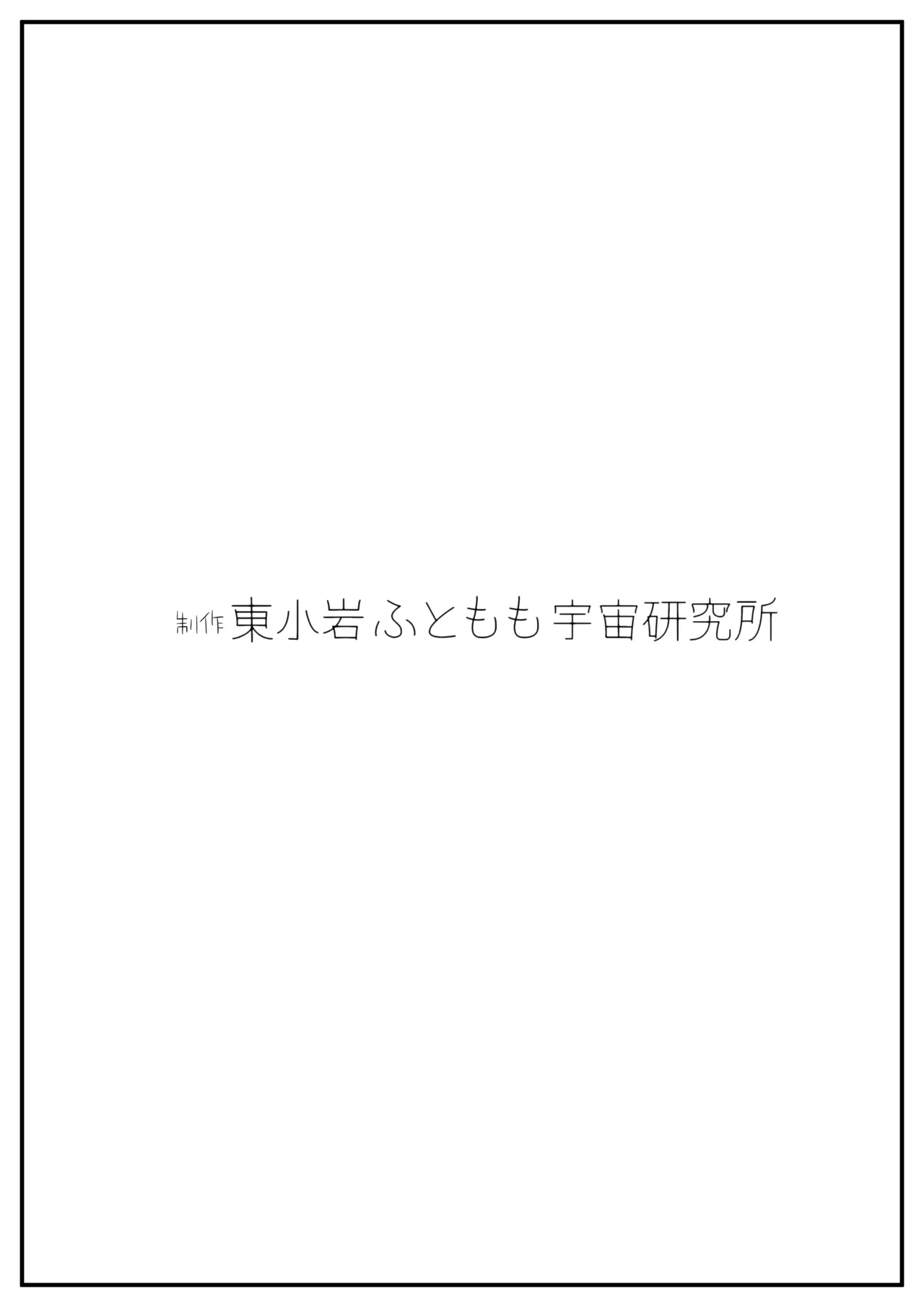 制作 東小岩ふともも宇宙研究所